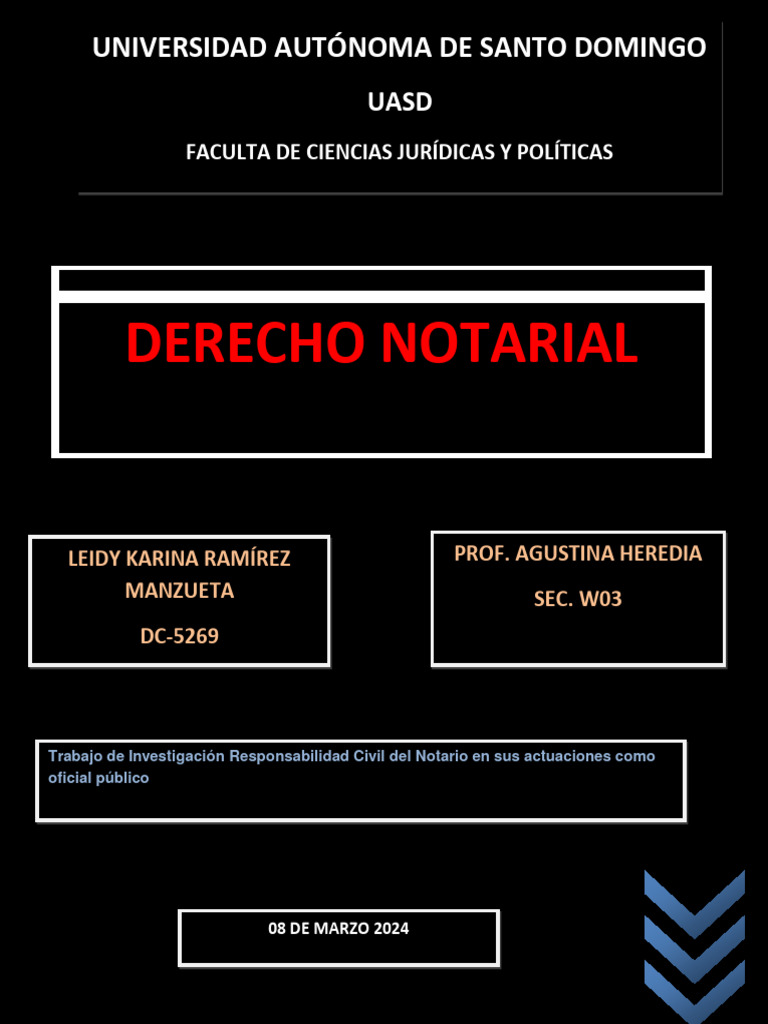 UNIVERSIDAD AUTÓNOMA DE SANTO DOMINGO

UASD

FACULTA DE CIENCIAS JURÍDICAS Y POLÍTICAS

DERECHO NOTARIAL

LEIDY KARINA RAMÍREZ MANZUETA

DC-5269

PROF. AGUSTINA HEREDIA

SEC. W03

Trabajo de Investigación Responsabilidad Civil del Notario en sus actuaciones como oficial público

08 DE MARZO 2024